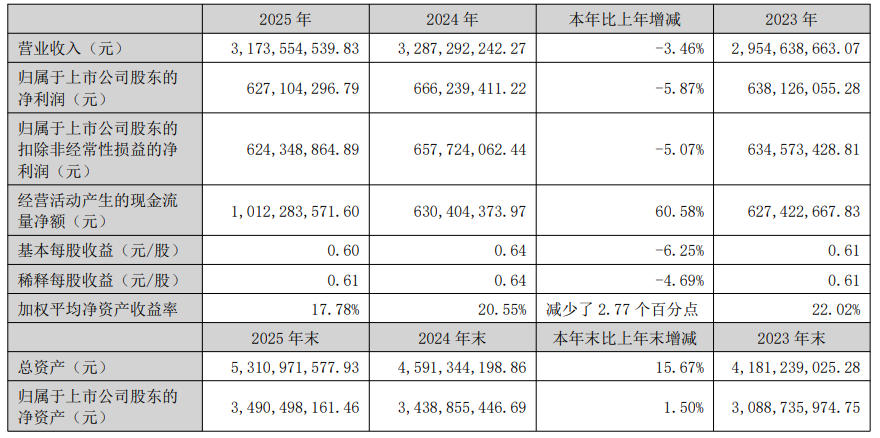 |  | 2025年 | 2024年 | 本年比上年增减 | 2023年 |
|---|---|---|---|---|
| 营业收入（元） | 3,173,554,539.83 | 3,287,292,242.27 | -3.46% | 2,954,638,663.07 |
| 归属于上市公司股东的净利润（元） | 627,104,296.79 | 666,239,411.22 | -5.87% | 638,126,055.28 |
| 归属于上市公司股东的扣除非经常性损益的净利润（元） | 624,348,864.89 | 657,724,062.44 | -5.07% | 634,573,428.81 |
| 经营活动产生的现金流量净额（元） | 1,012,283,571.60 | 630,404,373.97 | 60.58% | 627,422,667.83 |
| 基本每股收益（元/股） | 0.60 | 0.64 | -6.25% | 0.61 |
| 稀释每股收益（元/股） | 0.61 | 0.64 | -4.69% | 0.61 |
| 加权平均净资产收益率 | 17.78% | 20.55% | 减少了2.77个百分点 | 22.02% |
|  | 2025年末 | 2024年末 | 本年末比上年末增减 | 2023年末 |
| 总资产（元） | 5,310,971,577.93 | 4,591,344,198.86 | 15.67% | 4,181,239,025.28 |
| 归属于上市公司股东的净资产（元） | 3,490,498,161.46 | 3,438,855,446.69 | 1.50% | 3,088,735,974.75 |